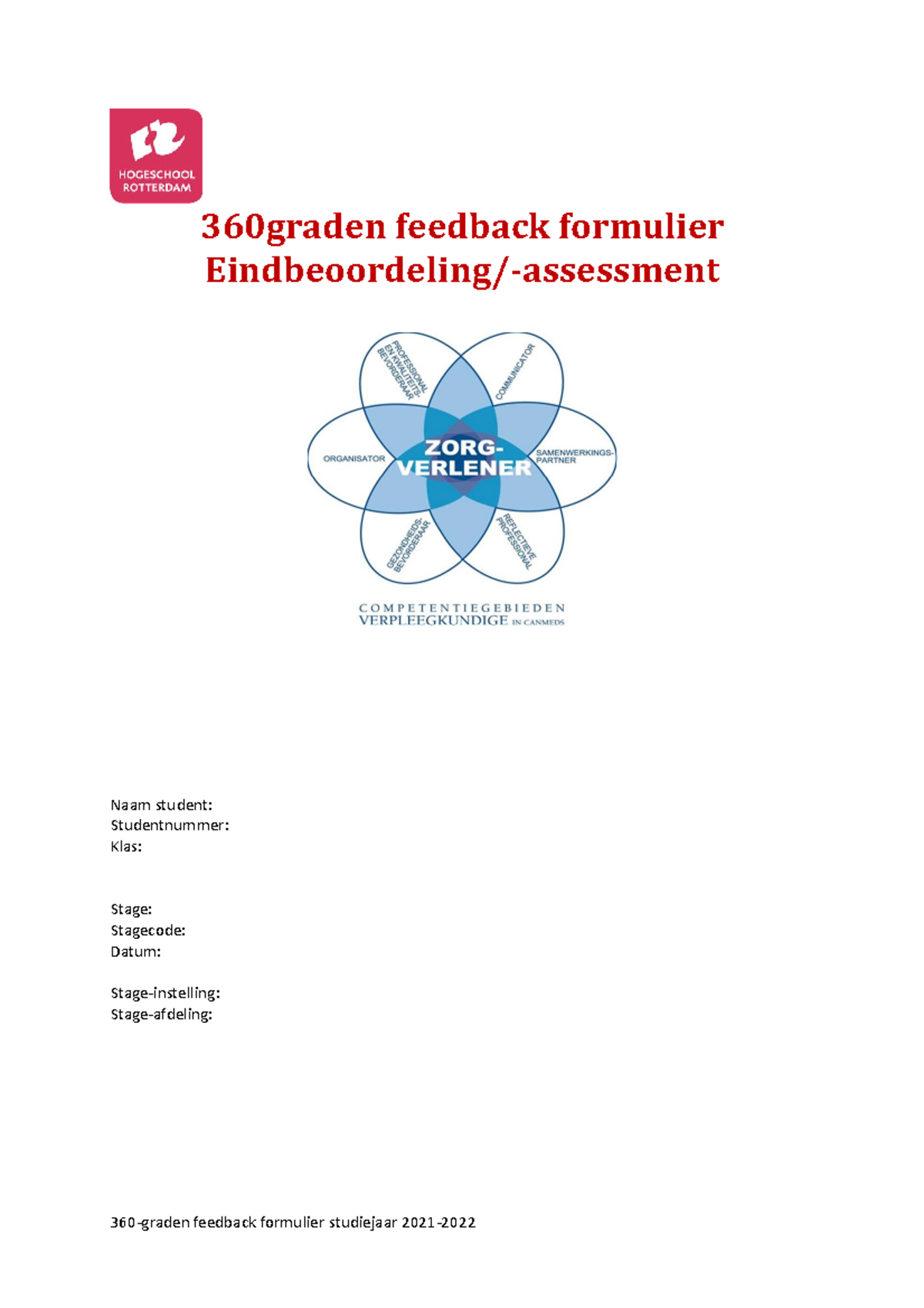 HOGESCHOOL ROTTERDAM

360graden feedback formulier
Eindbeoordeling/-assessment

PROFESSIONAL EN KWALITEITS-BEVORDERAAR
COMMUNICATOR
ORGANISATOR
ZORG-VERLENER
SAMENWERKINGS-PARTNER
GEZONDHEIDS-BEVORDERAAR
REFLECTIEVE PROFESSIONAL

COMPETENTIEGEBIEDEN
VERPLEEGKUNDIGE IN CANMEDS

Naam student:
Studentnummer:
Klas:

Stage:
Stagecode:
Datum:

Stage-instelling:
Stage-afdeling:

360-graden feedback formulier studiejaar 2021-2022